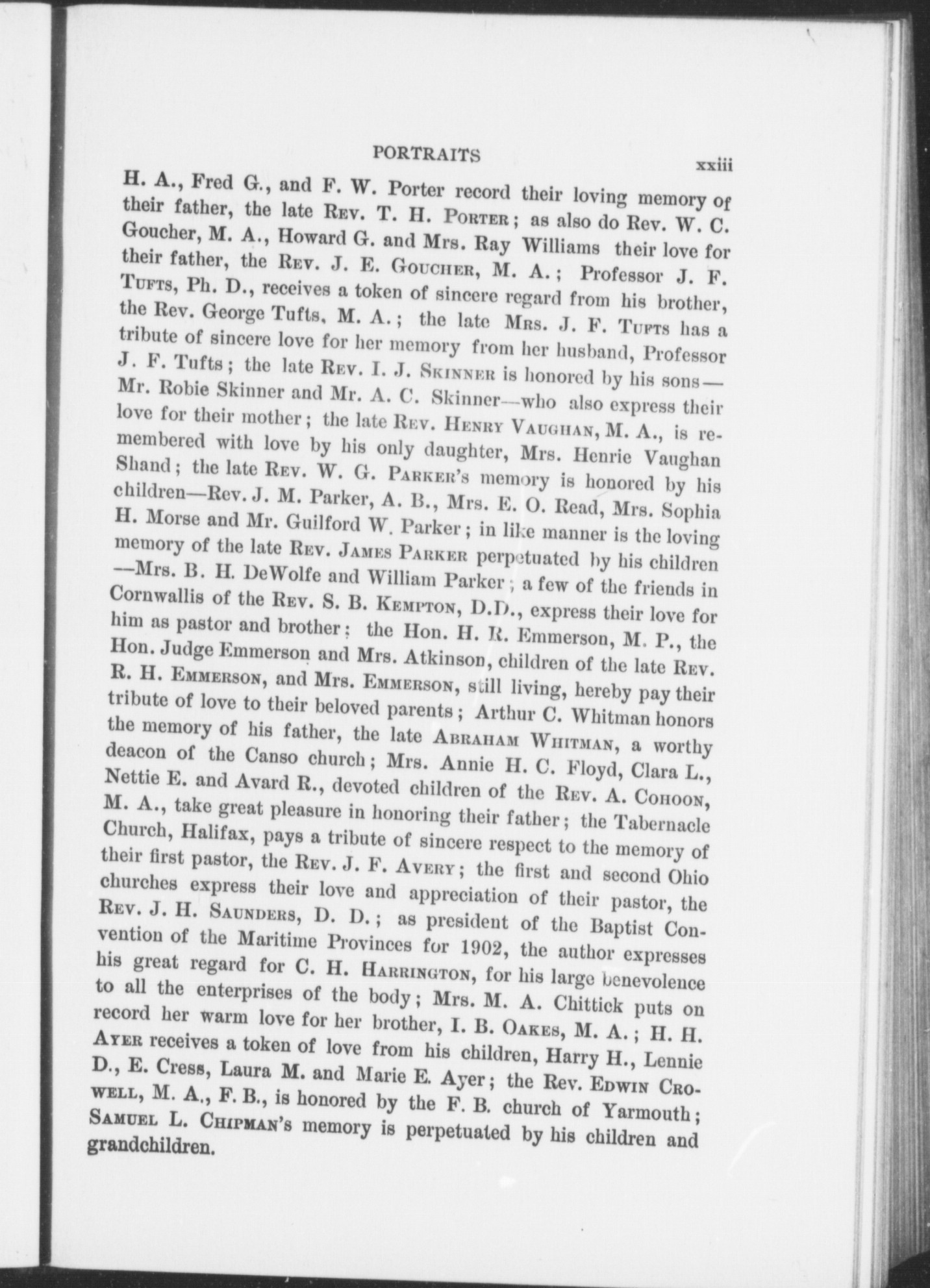 PORTRAITS xxiii

H. A., Fred G., and F. W. Porter record their loving memory of their father, the late Rev. T. H. Porter; as also do Rev. W. C. Goucher, M. A., Howard G. and Mrs. Ray Williams their love for their father, the Rev. J. E. Goucher, M. A.; Professor J. F. Tufts, Ph. D., receives a token of sincere regard from his brother, the Rev. George Tufts, M. A.; the late Mrs. J. F. Tufts has a tribute of sincere love for her memory from her husband, Professor J. F. Tufts; the late Rev. I. J. Skinner is honored by his sons—Mr. Robie Skinner and Mr. A. C. Skinner—who also express their love for their mother; the late Rev. Henry Vaughan, M. A., is remembered with love by his only daughter, Mrs. Henrie Vaughan Shand; the late Rev. W. G. Parker's memory is honored by his children—Rev. J. M. Parker, A. B., Mrs. E. O. Read, Mrs. Sophia H. Morse and Mr. Guilford W. Parker; in like manner is the loving memory of the late Rev. James Parker perpetuated by his children—Mrs. B. H. DeWolfe and William Parker; a few of the friends in Cornwallis of the Rev. S. B. Kempton, D.D., express their love for him as pastor and brother; the Hon. H. R. Emmerson, M. P., the Hon. Judge Emmerson and Mrs. Atkinson, children of the late Rev. R. H. Emmerson, and Mrs. Emmerson, still living, hereby pay their tribute of love to their beloved parents; Arthur C. Whitman honors the memory of his father, the late Abraham Whitman, a worthy deacon of the Canso church; Mrs. Annie H. C. Floyd, Clara L., Nettie E. and Avard R., devoted children of the Rev. A. Cohoon, M. A., take great pleasure in honoring their father; the Tabernacle Church, Halifax, pays a tribute of sincere respect to the memory of their first pastor, the Rev. J. F. Avery; the first and second Ohio churches express their love and appreciation of their pastor, the Rev. J. H. Saunders, D. D.; as president of the Baptist Convention of the Maritime Provinces for 1902, the author expresses his great regard for C. H. Harrington, for his large benevolence to all the enterprises of the body; Mrs. M. A. Chittick puts on record her warm love for her brother, I. B. Oakes, M. A.; H. H. Ayer receives a token of love from his children, Harry H., Lennie D., E. Cress, Laura M. and Marie E. Ayer; the Rev. Edwin Crowell, M. A., F. B., is honored by the F. B. church of Yarmouth; Samuel L. Chipman's memory is perpetuated by his children and grandchildren.